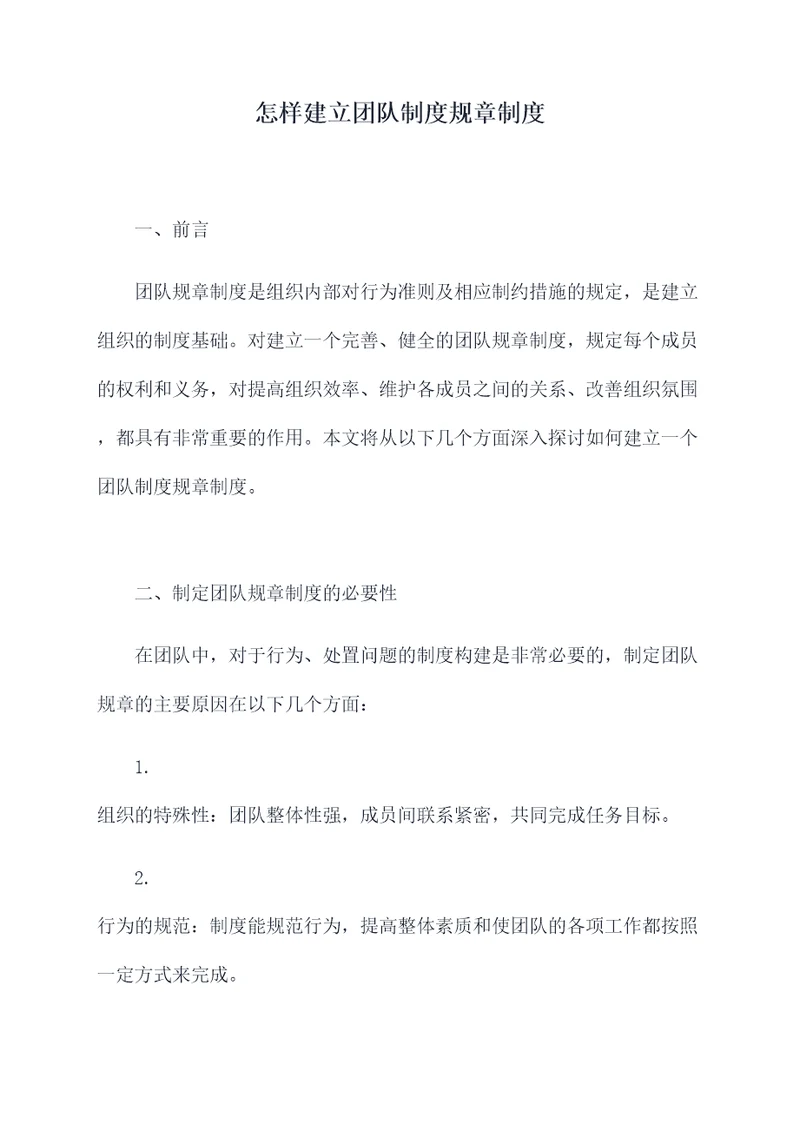 怎样建立团队制度规章制度

一、前言

团队规章制度是组织内部对行为准则及相应制约措施的规定，是建立组织的制度基础。对建立一个完善、健全的团队规章制度，规定每个成员的权利和义务，对提高组织效率、维护各成员之间的关系、改善组织氛围，都具有非常重要的作用。本文将从以下几个方面深入探讨如何建立一个团队制度规章制度。

二、制定团队规章制度的必要性

在团队中，对于行为、处置问题的制度构建是非常必要的，制定团队规章的主要原因在以下几个方面：

1.
组织的特殊性：团队整体性强，成员间联系紧密，共同完成任务目标。

2.
行为的规范：制度能规范行为，提高整体素质和使团队的各项工作都按照一定方式来完成。